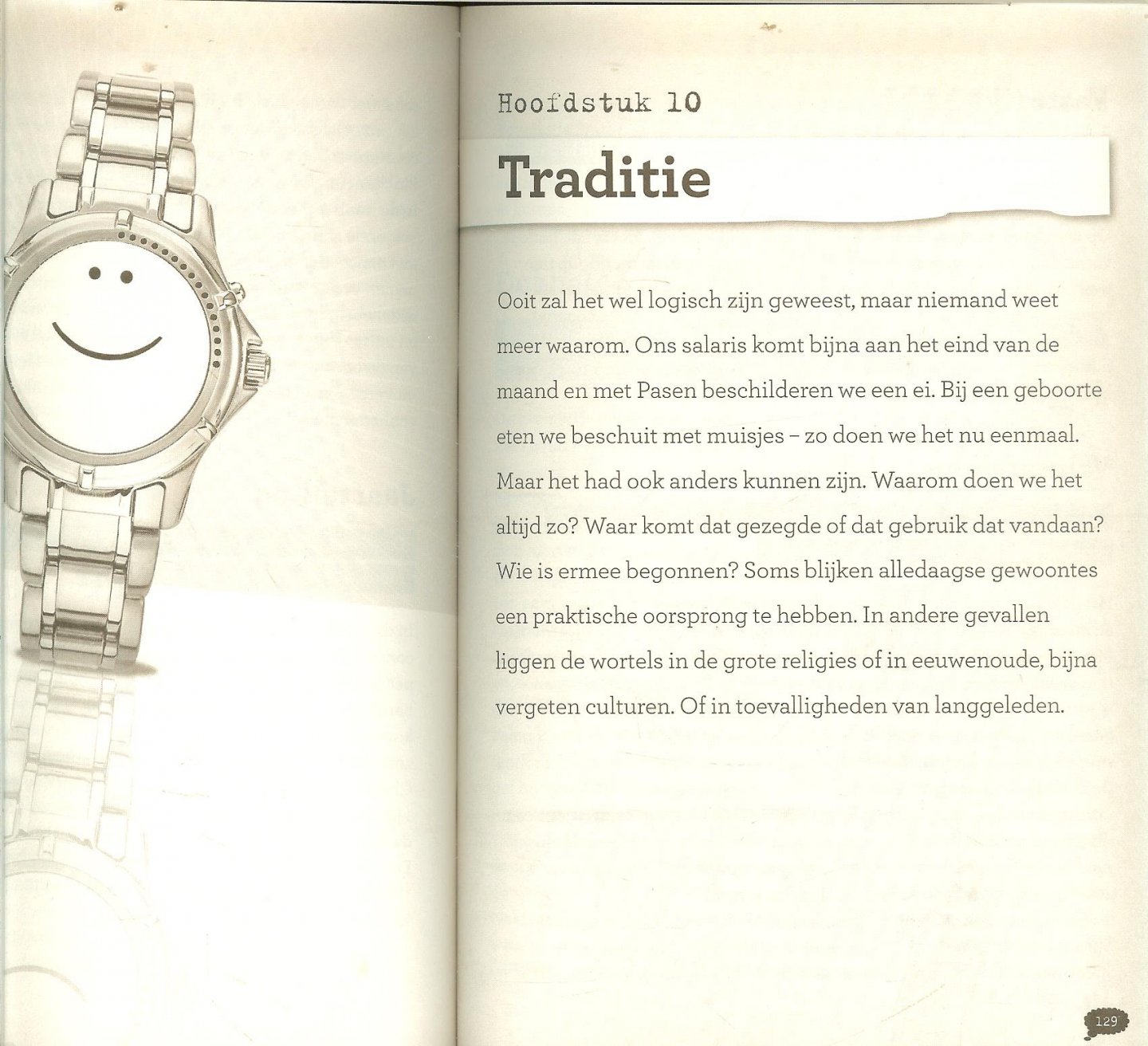 Hoofdstuk 10

Traditie

Ooit zal het wel logisch zijn geweest, maar niemand weet meer waarom. Ons salaris komt bijna aan het eind van de maand en met Pasen beschilderen we een ei. Bij een geboorte eten we beschuit met muisjes – zo doen we het nu eenmaal. Maar het had ook anders kunnen zijn. Waarom doen we het altijd zo? Waar komt dat gezegde of dat gebruik dat vandaan? Wie is ermee begonnen? Soms blijken alledaagse gewoontes een praktische oorsprong te hebben. In andere gevallen liggen de wortels in de grote religies of in eeuwenoude, bijna vergeten culturen. Of in toevalligheden van langgeleden.

129